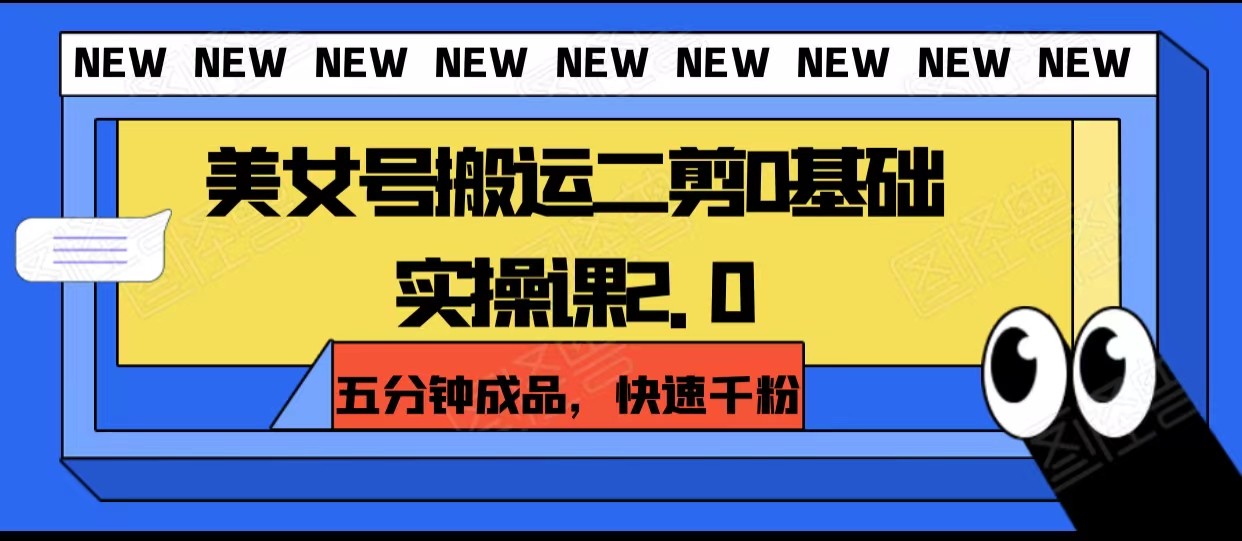 NEW NEW NEW NEW NEW NEW NEW NEW NEW

美女号搬运二剪0基础实操课2.0

五分钟成品，快速千粉